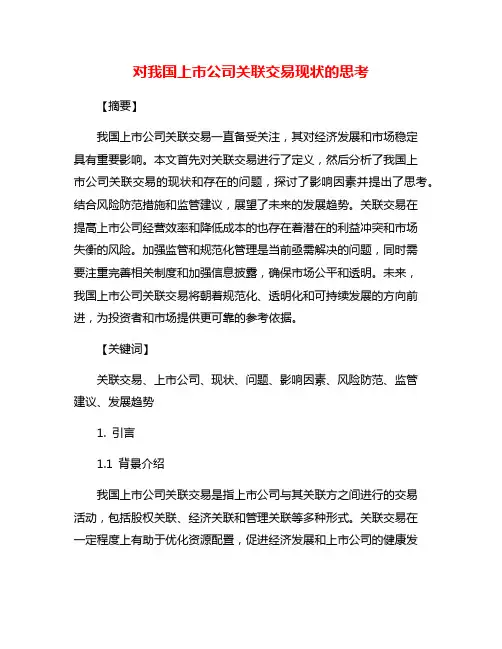 对我国上市公司关联交易现状的思考

【摘要】

我国上市公司关联交易一直备受关注，其对经济发展和市场稳定具有重要影响。本文首先对关联交易进行了定义，然后分析了我国上市公司关联交易的现状和存在的问题，探讨了影响因素并提出了思考。结合风险防范措施和监管建议，展望了未来的发展趋势。关联交易在提高上市公司经营效率和降低成本的也存在着潜在的利益冲突和市场失衡的风险。加强监管和规范化管理是当前亟需解决的问题，同时需要注重完善相关制度和加强信息披露，确保市场公平和透明。未来，我国上市公司关联交易将朝着规范化、透明化和可持续发展的方向前进，为投资者和市场提供更可靠的参考依据。

【关键词】

关联交易、上市公司、现状、问题、影响因素、风险防范、监管建议、发展趋势

1. 引言

1.1 背景介绍

我国上市公司关联交易是指上市公司与其关联方之间进行的交易活动，包括股权关联、经济关联和管理关联等多种形式。关联交易在一定程度上有助于优化资源配置，促进经济发展和上市公司的健康发